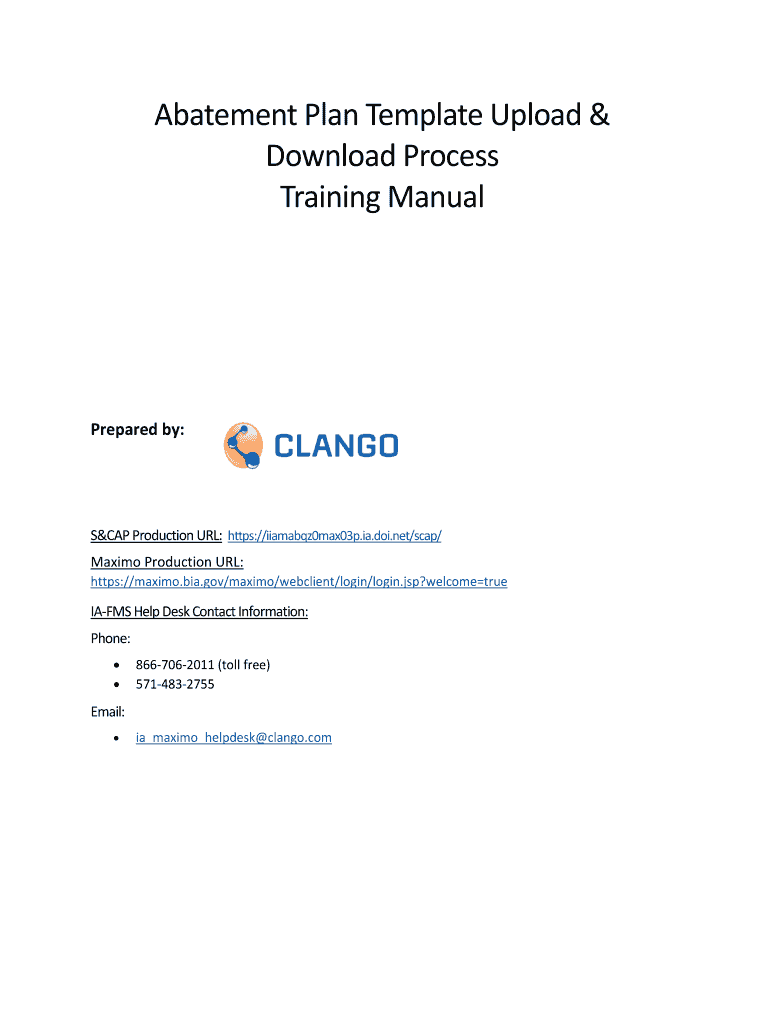 Abatement Plan Template Upload & Download Process Training Manual

Prepared by:

CLANGO

S&CAP Production URL: https://iiamabqz0max03p.ia.doi.net/scap/

Maximo Production URL:
https://maximo.bia.gov/maximo/webclient/login/login.jsp?welcome=true

IA-FMS Help Desk Contact Information:

Phone:

• 866-706-2011 (toll free)
• 571-483-2755

Email:

• ia_maximo_helpdesk@clango.com